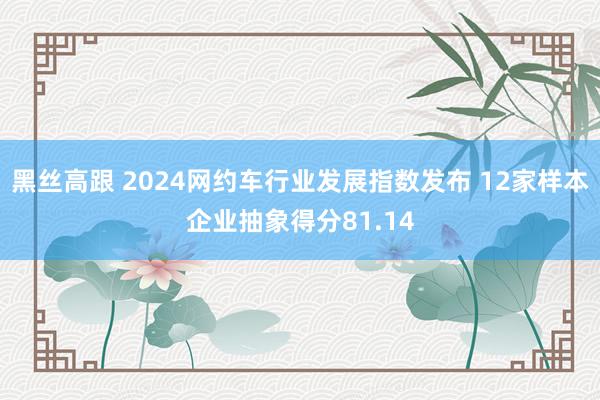 黑丝高跟 2024网约车行业发展指数发布 12家样本企业抽象得分81.14